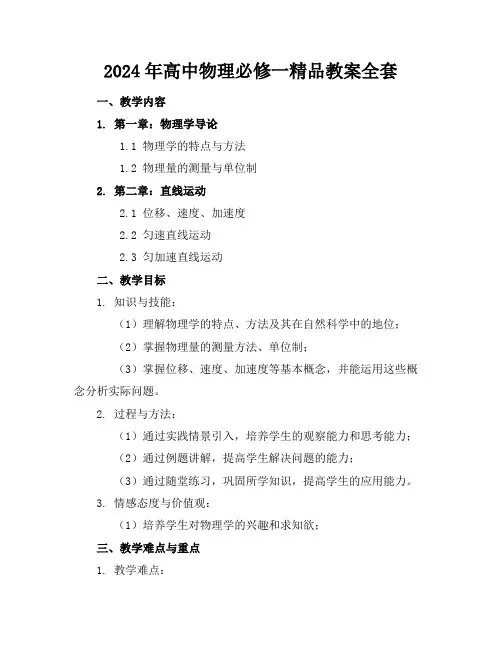 2024年高中物理必修一精品教案全套

一、教学内容

1. 第一章：物理学导论

1.1 物理学的特点与方法

1.2 物理量的测量与单位制

2. 第二章：直线运动

2.1 位移、速度、加速度

2.2 匀速直线运动

2.3 匀加速直线运动

二、教学目标

1. 知识与技能：

（1）理解物理学的特点、方法及其在自然科学中的地位；

（2）掌握物理量的测量方法、单位制；

（3）掌握位移、速度、加速度等基本概念，并能运用这些概念分析实际问题。

2. 过程与方法：

（1）通过实践情景引入，培养学生的观察能力和思考能力；

（2）通过例题讲解，提高学生解决问题的能力；

（3）通过随堂练习，巩固所学知识，提高学生的应用能力。

3. 情感态度与价值观：

（1）培养学生对物理学的兴趣和求知欲；

三、教学难点与重点

1. 教学难点：